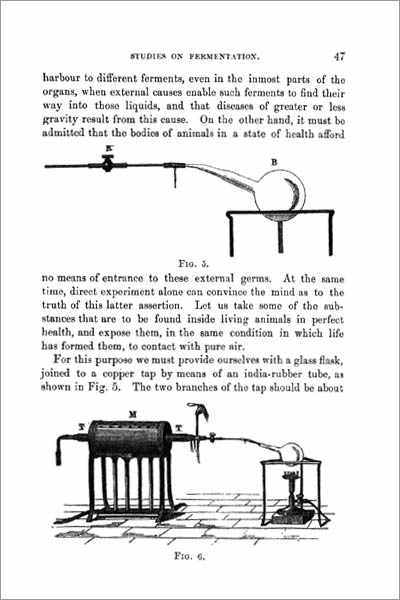 STUDIES ON FERMENTATION. 47

harbour to different ferments, even in the inmost parts of the organs, when external causes enable such ferments to find their way into those liquids, and that diseases of greater or less gravity result from this cause. On the other hand, it must be admitted that the bodies of animals in a state of health afford

R

B

FIG. 5.

no means of entrance to these external germs. At the same time, direct experiment alone can convince the mind as to the truth of this latter assertion. Let us take some of the substances that are to be found inside living animals in perfect health, and expose them, in the same condition in which life has formed them, to contact with pure air.

For this purpose we must provide ourselves with a glass flask, joined to a copper tap by means of an india-rubber tube, as shown in Fig. 5. The two branches of the tap should be about

T M T

FIG. 6.